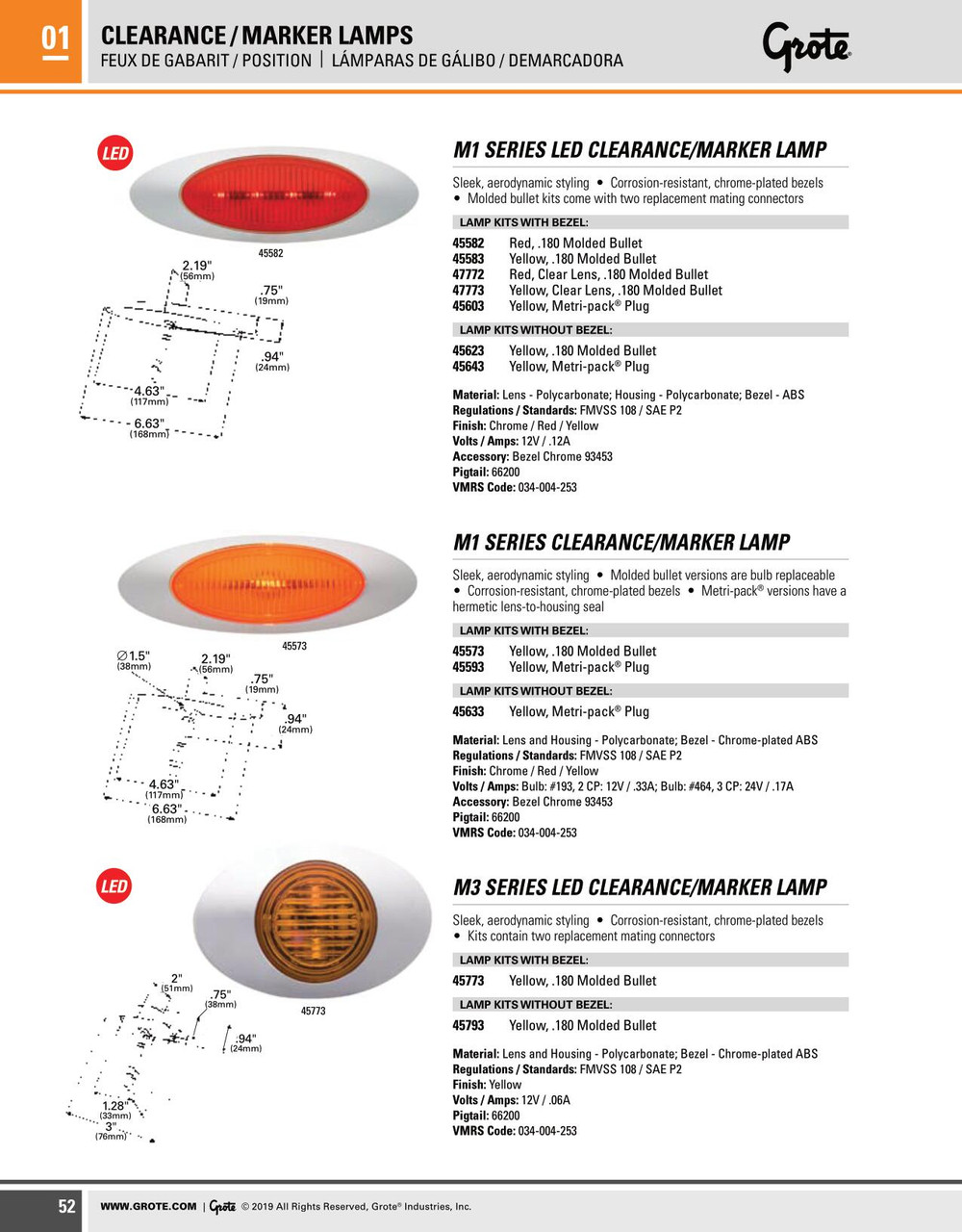 01

CLEARANCE / MARKER LAMPS
FEUX DE GABARIT / POSITION | LÁMPARAS DE GÁLIBO / DEMARCADORA

Grote

LED

45582

2.19"
(56mm)
.75"
(19mm)
.94"
(24mm)
4.63"
(117mm)
6.63"
(168mm)

M1 SERIES LED CLEARANCE/MARKER LAMP

Sleek, aerodynamic styling • Corrosion-resistant, chrome-plated bezels • Molded bullet kits come with two replacement mating connectors

LAMP KITS WITH BEZEL:

45582 Red, .180 Molded Bullet
45583 Yellow, .180 Molded Bullet
47772 Red, Clear Lens, .180 Molded Bullet
47773 Yellow, Clear Lens, .180 Molded Bullet
45603 Yellow, Metri-pack® Plug

LAMP KITS WITHOUT BEZEL:

45623 Yellow, .180 Molded Bullet
45643 Yellow, Metri-pack® Plug

Material: Lens - Polycarbonate; Housing - Polycarbonate; Bezel - ABS
Regulations / Standards: FMVSS 108 / SAE P2
Finish: Chrome / Red / Yellow
Volts / Amps: 12V / .12A
Accessory: Bezel Chrome 93453
Pigtail: 66200
VMRS Code: 034-004-253

45573

∅1.5"
(38mm)
2.19"
(56mm)
.75"
(19mm)
.94"
(24mm)
4.63"
(117mm)
6.63"
(168mm)

M1 SERIES CLEARANCE/MARKER LAMP

Sleek, aerodynamic styling • Molded bullet versions are bulb replaceable • Corrosion-resistant, chrome-plated bezels • Metri-pack® versions have a hermetic lens-to-housing seal

LAMP KITS WITH BEZEL:

45573 Yellow, .180 Molded Bullet
45593 Yellow, Metri-pack® Plug

LAMP KITS WITHOUT BEZEL:

45633 Yellow, Metri-pack® Plug

Material: Lens and Housing - Polycarbonate; Bezel - Chrome-plated ABS
Regulations / Standards: FMVSS 108 / SAE P2
Finish: Chrome / Red / Yellow
Volts / Amps: Bulb: #193, 2 CP: 12V / .33A; Bulb: #464, 3 CP: 24V / .17A
Accessory: Bezel Chrome 93453
Pigtail: 66200
VMRS Code: 034-004-253

LED

45773

2"
(51mm)
.75"
(38mm)
.94"
(24mm)
1.28"
(33mm)
3"
(76mm)

M3 SERIES LED CLEARANCE/MARKER LAMP

Sleek, aerodynamic styling • Corrosion-resistant, chrome-plated bezels • Kits contain two replacement mating connectors

LAMP KITS WITH BEZEL:

45773 Yellow, .180 Molded Bullet

LAMP KITS WITHOUT BEZEL:

45793 Yellow, .180 Molded Bullet

Material: Lens and Housing - Polycarbonate; Bezel - Chrome-plated ABS
Regulations / Standards: FMVSS 108 / SAE P2
Finish: Yellow
Volts / Amps: 12V / .06A
Pigtail: 66200
VMRS Code: 034-004-253

52 WWW.GROTE.COM | Grote © 2019 All Rights Reserved, Grote® Industries, Inc.